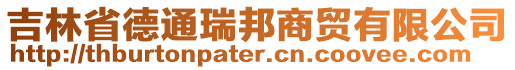 吉林省德通瑞邦商贸有限公司
http://thburtonpater.cn.coovee.com